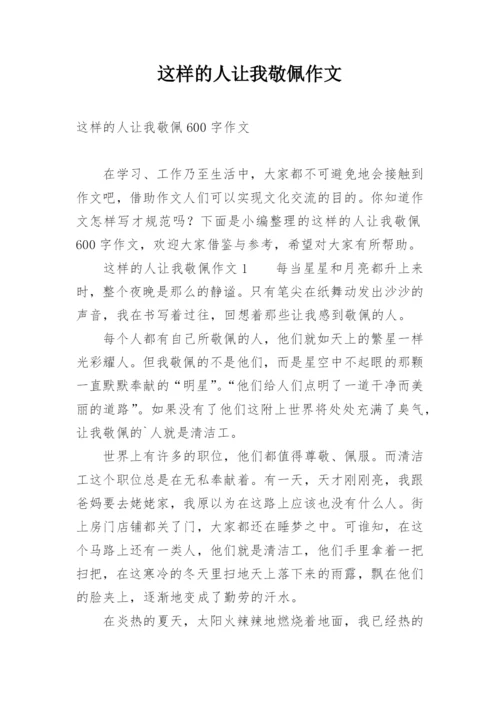 这样的人让我敬佩作文

这样的人让我敬佩600字作文

在学习、工作乃至生活中，大家都不可避免地会接触到作文吧，借助作文人们可以实现文化交流的目的。你知道作文怎样写才规范吗？下面是小编整理的这样的人让我敬佩600字作文，欢迎大家借鉴与参考，希望对大家有所帮助。

这样的人让我敬佩作文1　　每当星星和月亮都升上来时，整个夜晚是那么的静谧。只有笔尖在纸舞动发出沙沙的声音，我在书写着过往，回想着那些让我感到敬佩的人。

每个人都有自己所敬佩的人，他们就如天上的繁星一样光彩耀人。但我敬佩的不是他们，而是星空中不起眼的那颗一直默默奉献的“明星”。“他们给人们点明了一道干净而美丽的道路”。如果没有了他们这附上世界将处处充满了臭气，让我敬佩的`人就是清洁工。

世界上有许多的职位，他们都值得尊敬、佩服。而清洁工这个职位总是在无私奉献着。有一天，天才刚刚亮，我跟爸妈要去姥姥家，我原以为在这路上应该也没有什么人。街上房门店铺都关了门，大家都还在睡梦之中。可谁知，在这个马路上还有一类人，他们就是清洁工，他们手里拿着一把扫把，在这寒冷的冬天里扫地天上落下来的雨露，飘在他们的脸夹上，逐渐地变成了勤劳的汗水。

在炎热的夏天，太阳火辣辣地燃烧着地面，我已经热的